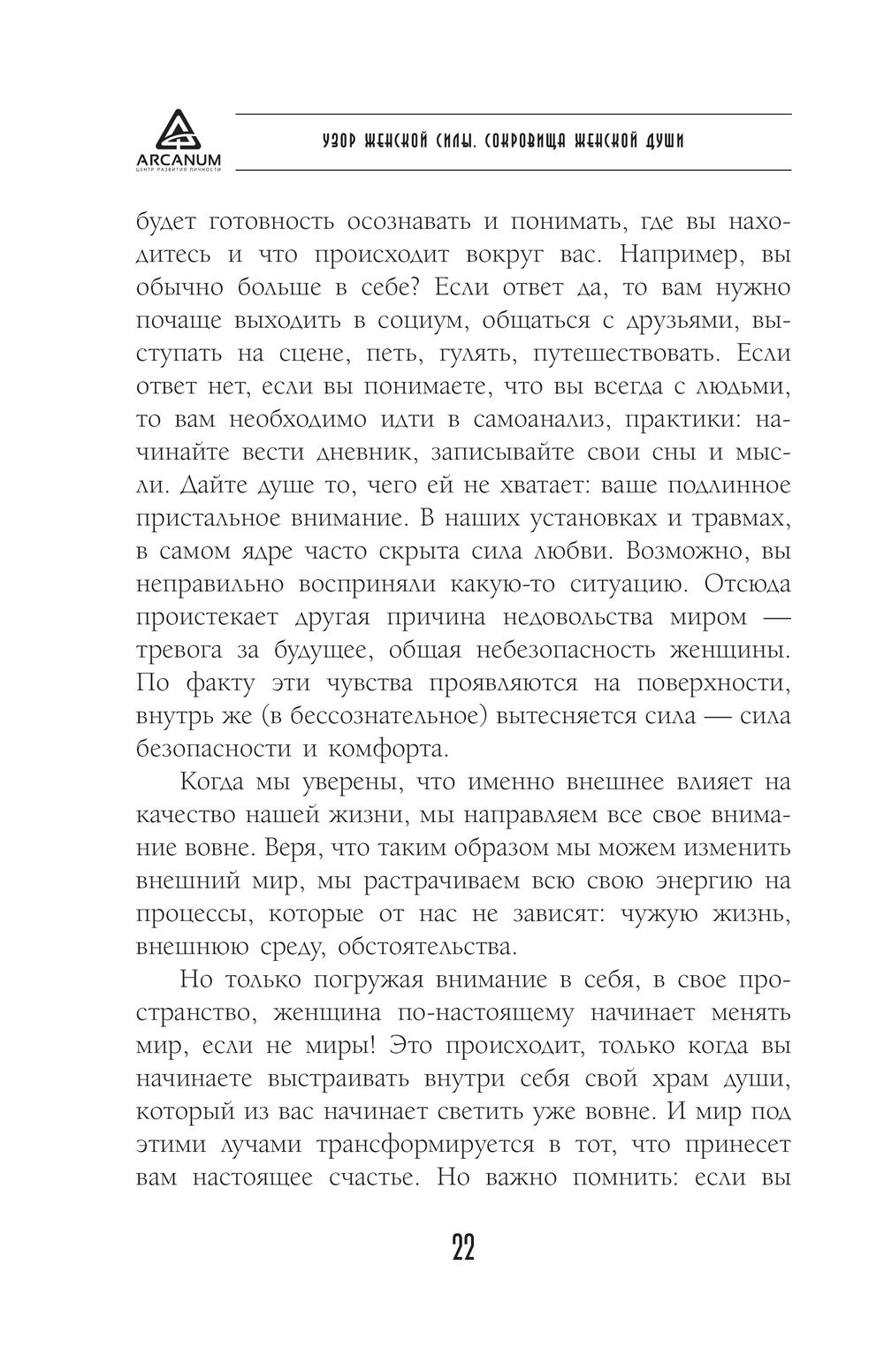 ARCANUM
ЦЕНТР РАЗВИТИЯ ЛИЧНОСТИ

УЗОР ЖЕНСКОЙ СИЛЫ. СОКРОВИЩА ЖЕНСКОЙ ДУШИ

будет готовность осознавать и понимать, где вы находитесь и что происходит вокруг вас. Например, вы обычно больше в себе? Если ответ да, то вам нужно почаще выходить в социум, общаться с друзьями, выступать на сцене, петь, гулять, путешествовать. Если ответ нет, если вы понимаете, что вы всегда с людьми, то вам необходимо идти в самоанализ, практики: начинайте вести дневник, записывайте свои сны и мысли. Дайте душе то, чего ей не хватает: ваше подлинное пристальное внимание. В наших установках и травмах, в самом ядре часто скрыта сила любви. Возможно, вы неправильно восприняли какую-то ситуацию. Отсюда проистекает другая причина недовольства миром — тревога за будущее, общая небезопасность женщины. По факту эти чувства проявляются на поверхности, внутрь же (в бессознательное) вытесняется сила — сила безопасности и комфорта.

Когда мы уверены, что именно внешнее влияет на качество нашей жизни, мы направляем все свое внимание вовне. Веря, что таким образом мы можем изменить внешний мир, мы растрачиваем всю свою энергию на процессы, которые от нас не зависят: чужую жизнь, внешнюю среду, обстоятельства.

Но только погружая внимание в себя, в свое пространство, женщина по-настоящему начинает менять мир, если не миры! Это происходит, только когда вы начинаете выстраивать внутри себя свой храм души, который из вас начинает светить уже вовне. И мир под этими лучами трансформируется в тот, что принесет вам настоящее счастье. Но важно помнить: если вы

22